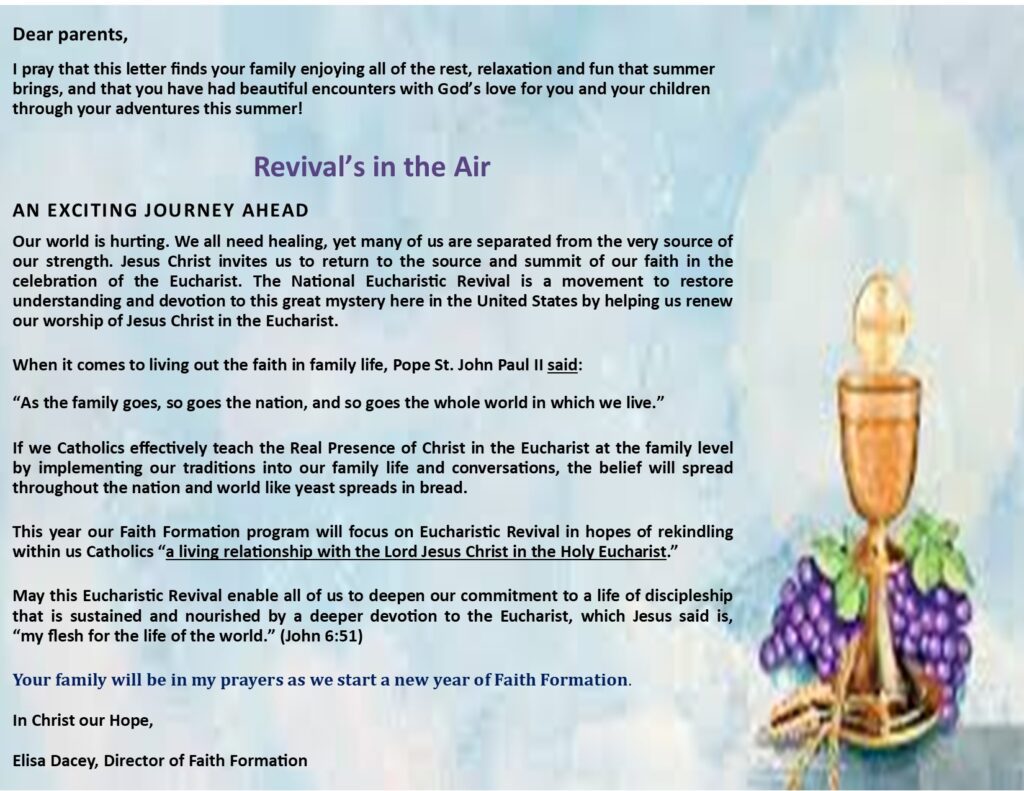 Dear parents,

I pray that this letter finds your family enjoying all of the rest, relaxation and fun that summer brings, and that you have had beautiful encounters with God's love for you and your children through your adventures this summer!

Revival's in the Air

AN EXCITING JOURNEY AHEAD

Our world is hurting. We all need healing, yet many of us are separated from the very source of our strength. Jesus Christ invites us to return to the source and summit of our faith in the celebration of the Eucharist. The National Eucharistic Revival is a movement to restore understanding and devotion to this great mystery here in the United States by helping us renew our worship of Jesus Christ in the Eucharist.

When it comes to living out the faith in family life, Pope St. John Paul II said:

"As the family goes, so goes the nation, and so goes the whole world in which we live."

If we Catholics effectively teach the Real Presence of Christ in the Eucharist at the family level by implementing our traditions into our family life and conversations, the belief will spread throughout the nation and world like yeast spreads in bread.

This year our Faith Formation program will focus on Eucharistic Revival in hopes of rekindling within us Catholics "a living relationship with the Lord Jesus Christ in the Holy Eucharist."

May this Eucharistic Revival enable all of us to deepen our commitment to a life of discipleship that is sustained and nourished by a deeper devotion to the Eucharist, which Jesus said is, "my flesh for the life of the world." (John 6:51)

Your family will be in my prayers as we start a new year of Faith Formation.

In Christ our Hope,

Elisa Dacey, Director of Faith Formation